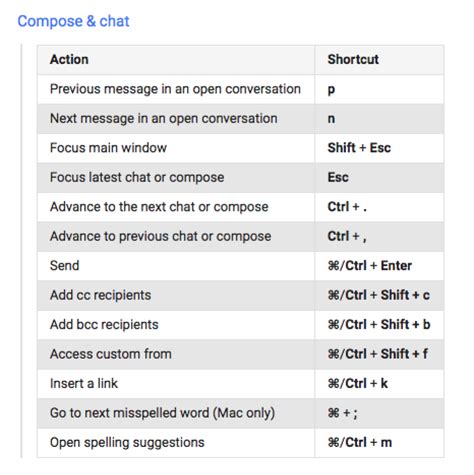 Compose & chat

| Action | Shortcut |
|---|---|
| Previous message in an open conversation | p |
| Next message in an open conversation | n |
| Focus main window | Shift + Esc |
| Focus latest chat or compose | Esc |
| Advance to the next chat or compose | Ctrl + . |
| Advance to previous chat or compose | Ctrl + , |
| Send | ⌘/Ctrl + Enter |
| Add cc recipients | ⌘/Ctrl + Shift + c |
| Add bcc recipients | ⌘/Ctrl + Shift + b |
| Access custom from | ⌘/Ctrl + Shift + f |
| Insert a link | ⌘/Ctrl + k |
| Go to next misspelled word (Mac only) | ⌘ + ; |
| Open spelling suggestions | ⌘/Ctrl + m |